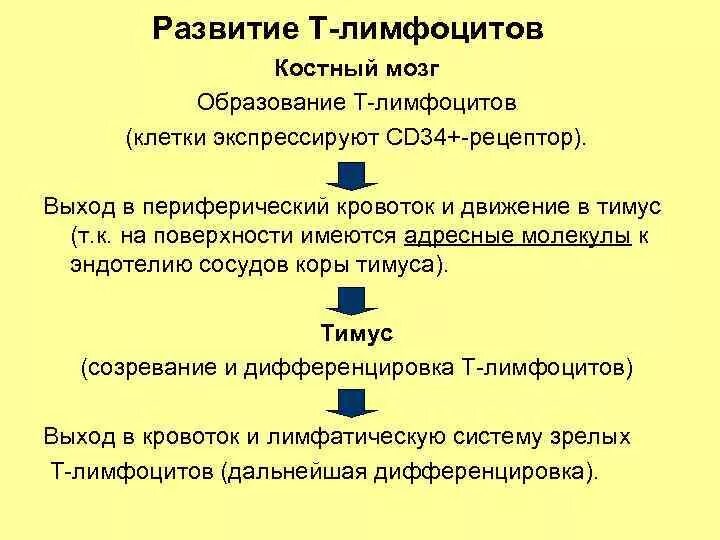 Развитие Т-лимфоцитов

Костный мозг

Образование Т-лимфоцитов

(клетки экспрессируют CD34+-рецептор).

Выход в периферический кровоток и движение в тимус (т.к. на поверхности имеются адресные молекулы к эндотелию сосудов коры тимуса).

Тимус

(созревание и дифференцировка Т-лимфоцитов)

Выход в кровоток и лимфатическую систему зрелых Т-лимфоцитов (дальнейшая дифференцировка).